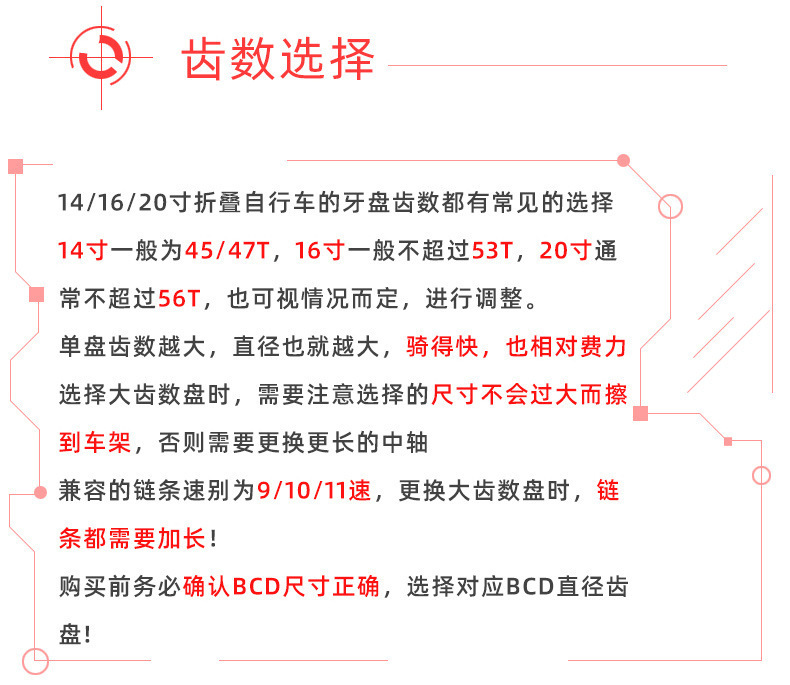 齿数选择

14/16/20寸折叠自行车的牙盘齿数都有常见的选择

14寸一般为45/47T，16寸一般不超过53T，20寸通常不超过56T，也可视情况而定，进行调整。

单盘齿数越大，直径也就越大，骑得快，也相对费力

选择大齿数盘时，需要注意选择的尺寸不会过大而擦到车架，否则需要更换更长的中轴

兼容的链条速别为9/10/11速，更换大齿数盘时，链条都需要加长！

购买前务必确认BCD尺寸正确，选择对应BCD直径齿盘！